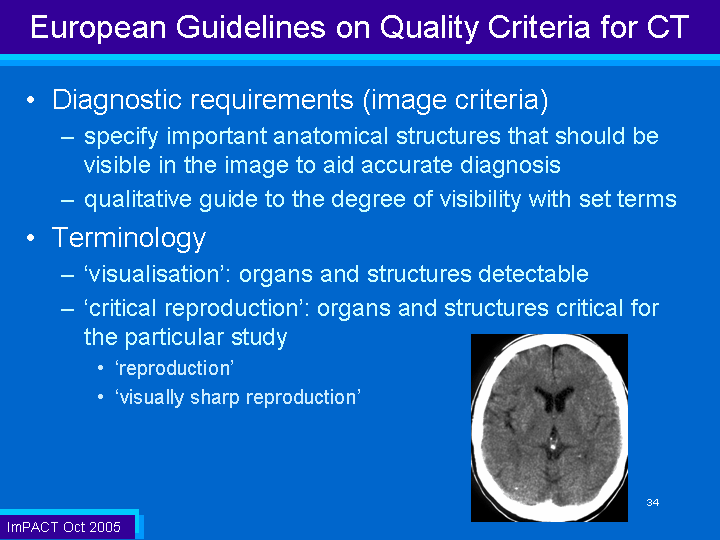 European Guidelines on Quality Criteria for CT

• Diagnostic requirements (image criteria)
– specify important anatomical structures that should be visible in the image to aid accurate diagnosis
– qualitative guide to the degree of visibility with set terms

• Terminology
– ‘visualisation’: organs and structures detectable
– ‘critical reproduction’: organs and structures critical for the particular study
• ‘reproduction’
• ‘visually sharp reproduction’

34

ImPACT Oct 2005